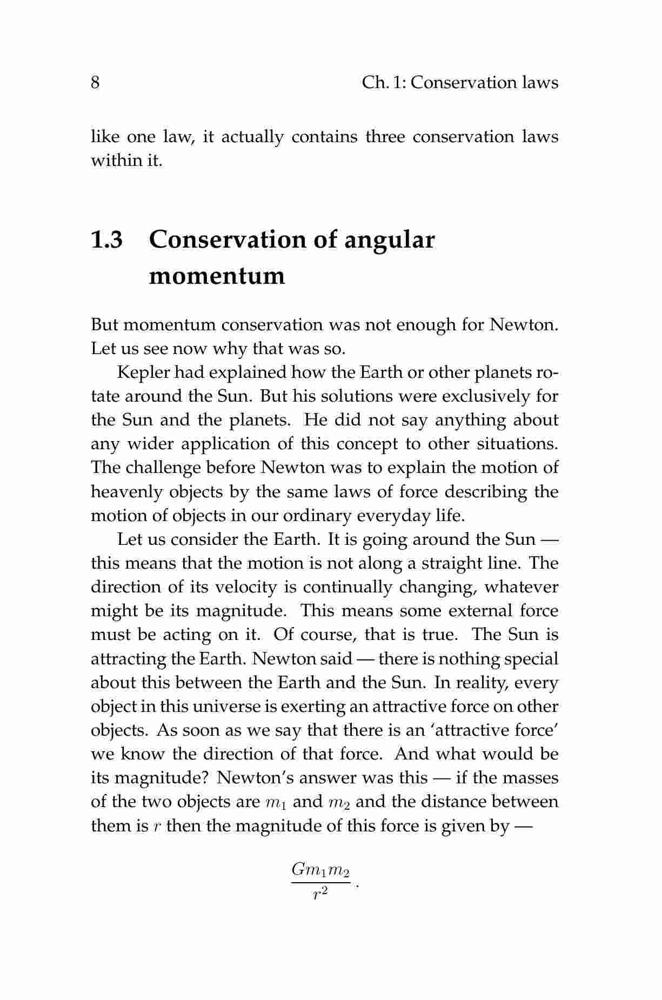 8 Ch. 1: Conservation laws

like one law, it actually contains three conservation laws within it.

1.3 Conservation of angular momentum

But momentum conservation was not enough for Newton. Let us see now why that was so.

Kepler had explained how the Earth or other planets rotate around the Sun. But his solutions were exclusively for the Sun and the planets. He did not say anything about any wider application of this concept to other situations. The challenge before Newton was to explain the motion of heavenly objects by the same laws of force describing the motion of objects in our ordinary everyday life.

Let us consider the Earth. It is going around the Sun — this means that the motion is not along a straight line. The direction of its velocity is continually changing, whatever might be its magnitude. This means some external force must be acting on it. Of course, that is true. The Sun is attracting the Earth. Newton said — there is nothing special about this between the Earth and the Sun. In reality, every object in this universe is exerting an attractive force on other objects. As soon as we say that there is an 'attractive force' we know the direction of that force. And what would be its magnitude? Newton's answer was this — if the masses of the two objects are $m_1$ and $m_2$ and the distance between them is $r$ then the magnitude of this force is given by —

$\frac{Gm_1m_2}{r^2}$.